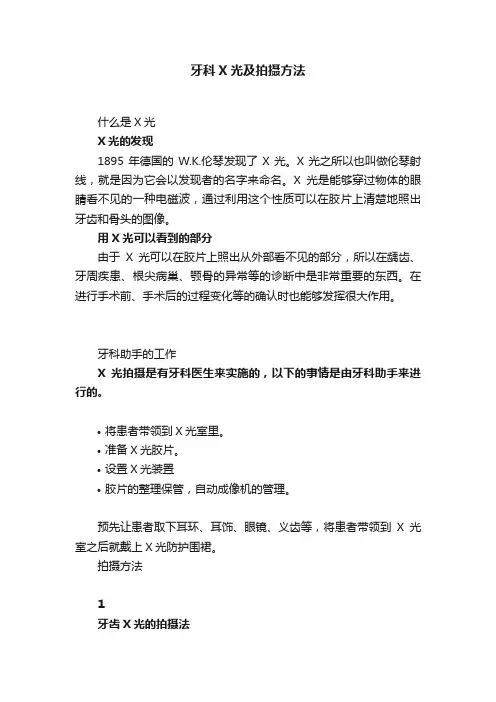 牙科 X 光及拍摄方法

什么是 X 光

X 光的发现

1895 年德国的 W.K.伦琴发现了 X 光。X 光之所以也叫做伦琴射线，就是因为它会以发现者的名字来命名。X 光是能够穿过物体的眼睛看不见的一种电磁波，通过利用这个性质可以在胶片上清楚地照出牙齿和骨头的图像。

用 X 光可以看到的部分

由于 X 光可以在胶片上照出从外部看不见的部分，所以在龋齿、牙周疾患、根尖病巢、颚骨的异常等的诊断中是非常重要的东西。在进行手术前、手术后的过程变化等的确认时也能够发挥很大作用。

牙科助手的工作

X 光拍摄是有牙科医生来实施的，以下的事情是由牙科助手来进行的。

• 将患者带领到 X 光室里。
• 准备 X 光胶片。
• 设置 X 光装置
• 胶片的整理保管，自动成像机的管理。

预先让患者取下耳环、耳饰、眼镜、义齿等，将患者带领到 X 光室之后就戴上 X 光防护围裙。

拍摄方法

1

牙齿 X 光的拍摄法